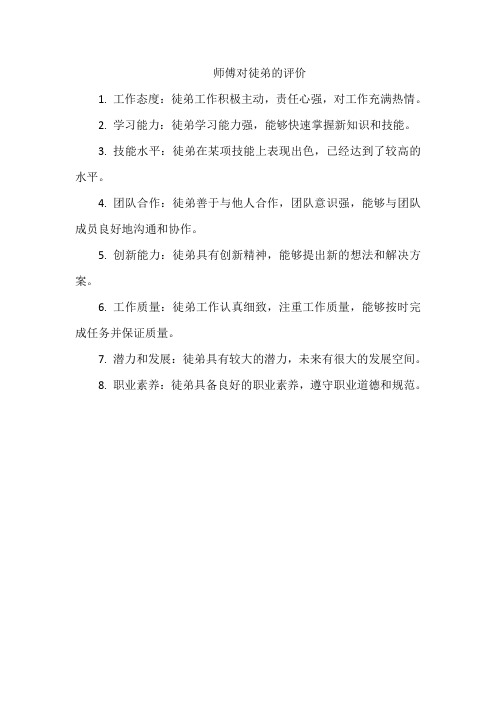 师傅对徒弟的评价

1. 工作态度：徒弟工作积极主动，责任心强，对工作充满热情。

2. 学习能力：徒弟学习能力强，能够快速掌握新知识和技能。

3. 技能水平：徒弟在某项技能上表现出色，已经达到了较高的水平。

4. 团队合作：徒弟善于与他人合作，团队意识强，能够与团队成员良好地沟通和协作。

5. 创新能力：徒弟具有创新精神，能够提出新的想法和解决方案。

6. 工作质量：徒弟工作认真细致，注重工作质量，能够按时完成任务并保证质量。

7. 潜力和发展：徒弟具有较大的潜力，未来有很大的发展空间。

8. 职业素养：徒弟具备良好的职业素养，遵守职业道德和规范。